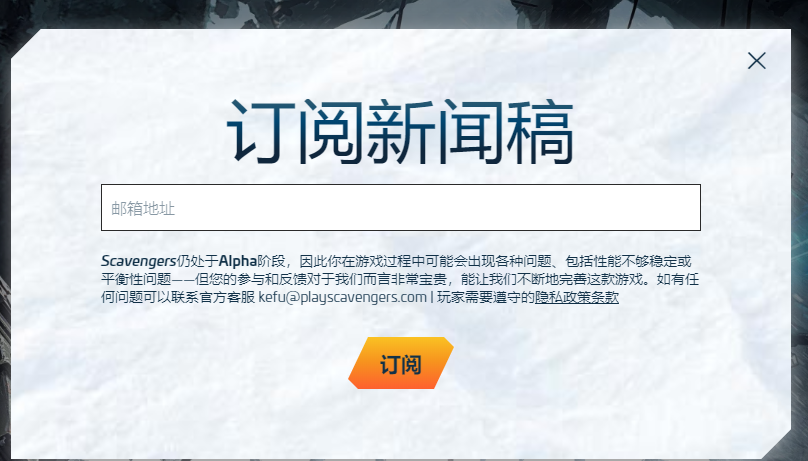 订阅新闻稿

邮箱地址

Scavengers仍处于Alpha阶段，因此你在游戏过程中可能会出现各种问题、包括性能不够稳定或平衡性问题——但您的参与和反馈对于我们而言非常宝贵，能让我们不断地完善这款游戏。如有任何问题可以联系官方客服 kefu@playscavengers.com | 玩家需要遵守的隐私政策条款

订阅